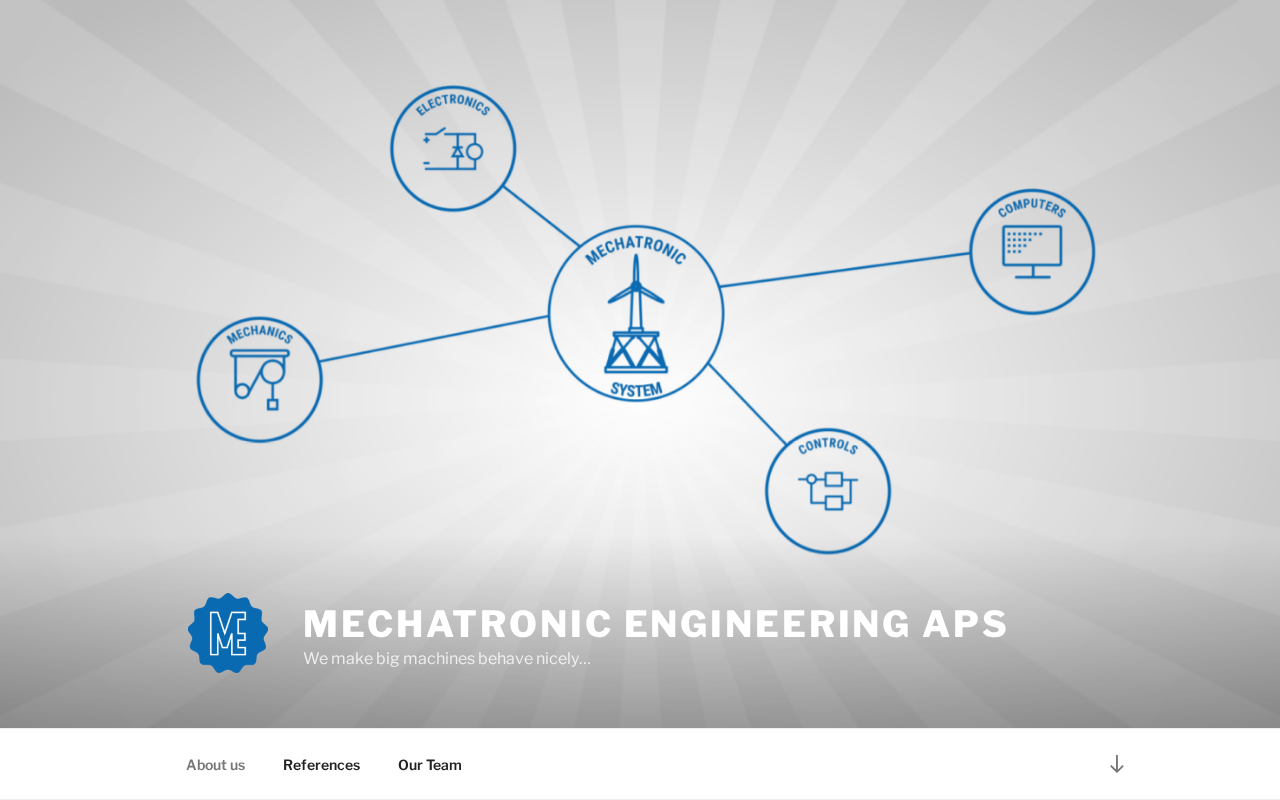 ELECTRONICS

COMPUTERS

MECHATRONIC

SYSTEM

MECHANICS

CONTROLS

ME

MECHATRONIC ENGINEERING APS

We make big machines behave nicely…

About us References Our Team